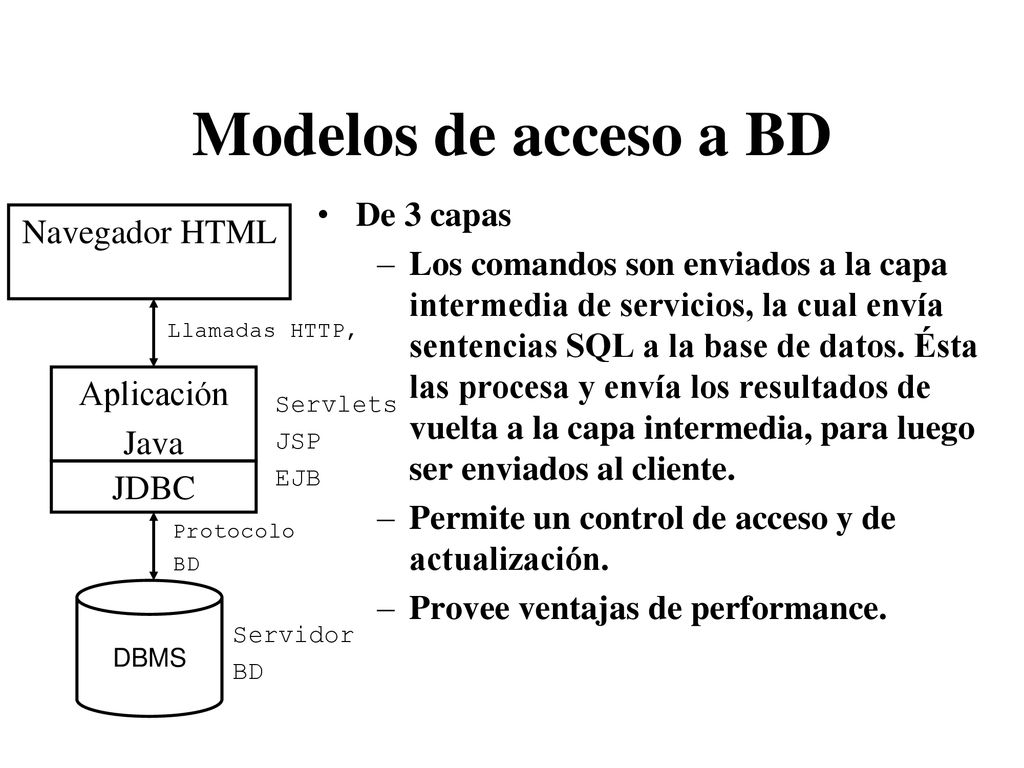 Modelos de acceso a BD

Navegador HTML

Llamadas HTTP,

Aplicación Java

Servlets
JSP
EJB

JDBC

Protocolo BD

DBMS

Servidor BD

• De 3 capas

– Los comandos son enviados a la capa intermedia de servicios, la cual envía sentencias SQL a la base de datos. Ésta las procesa y envía los resultados de vuelta a la capa intermedia, para luego ser enviados al cliente.

– Permite un control de acceso y de actualización.

– Provee ventajas de performance.